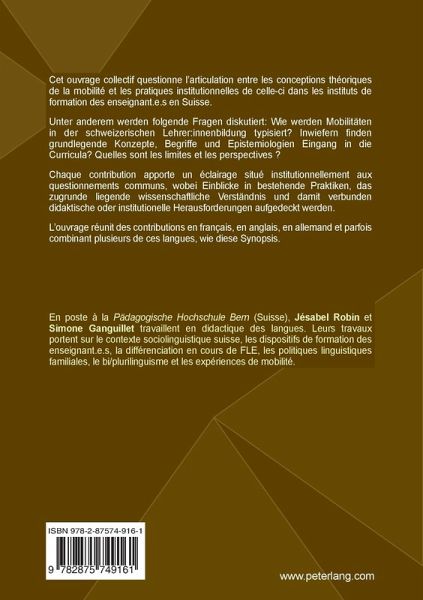 Cet ouvrage collectif questionne l'articulation entre les conceptions théoriques de la mobilité et les pratiques institutionnelles de celle-ci dans les instituts de formation des enseignant.e.s en Suisse.

Unter anderem werden folgende Fragen diskutiert: Wie werden Mobilitäten in der schweizerischen Lehrer:innenbildung typisiert? Inwiefern finden grundlegende Konzepte, Begriffe und Epistemiologien Eingang in die Curricula? Quelles sont les limites et les perspectives ?

Chaque contribution apporte un éclairage situé institutionnellement aux questionnements communs, wobei Einblicke in bestehende Praktiken, das zugrunde liegende wissenschaftliche Verständnis und damit verbunden didaktische oder institutionelle Herausforderungen aufgedeckt werden.

L'ouvrage réunit des contributions en français, en anglais, en allemand et parfois combinant plusieurs de ces langues, wie diese Synopsis.

En poste à la Pädagogische Hochschule Bern (Suisse), Jésabel Robin et Simone Ganguillet travaillent en didactique des langues. Leurs travaux portent sur le contexte sociolinguistique suisse, les dispositifs de formation des enseignant.e.s, la différenciation en cours de FLE, les politiques linguistiques familiales, le bi/plurilinguisme et les expériences de mobilité.

ISBN 978-2-87574-916-1

9 782875 749161

www.peterlang.com